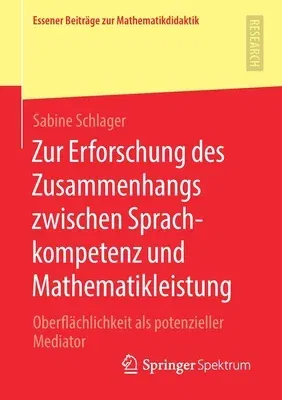 Essener Beiträge zur Mathematikdidaktik

RESEARCH

Sabine Schlager

Zur Erforschung des Zusammenhangs zwischen Sprachkompetenz und Mathematikleistung

Oberflächlichkeit als potenzieller Mediator

Springer Spektrum